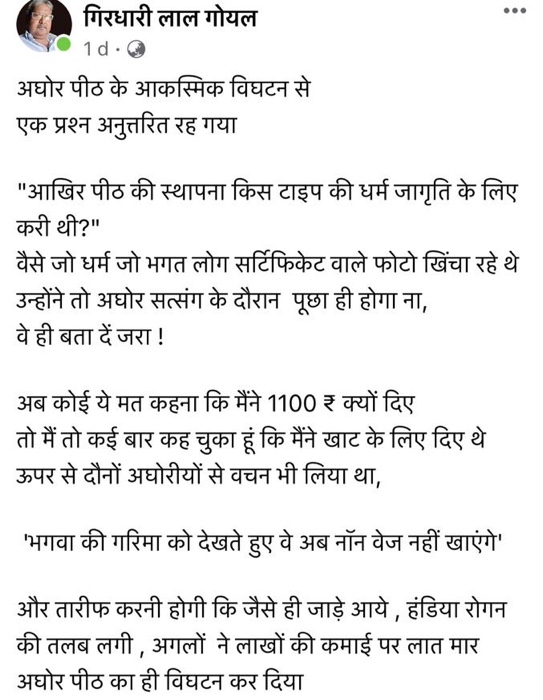 गिरधारी लाल गोयल
1d ·

अघोर पीठ के आकस्मिक विघटन से
एक प्रश्न अनुत्तरित रह गया

"आखिर पीठ की स्थापना किस टाइप की धर्म जागृति के लिए करी थी?"
वैसे जो धर्म जो भगत लोग सर्टिफिकेट वाले फोटो खिंचा रहे थे
उन्होंने तो अघोर सत्संग के दौरान पूछा ही होगा ना,
वे ही बता दें जरा !

अब कोई ये मत कहना कि मैंने 1100 ₹ क्यों दिए
तो मैं तो कई बार कह चुका हूं कि मैंने खाट के लिए दिए थे
ऊपर से दौनों अघोरीयों से वचन भी लिया था,

'भगवा की गरिमा को देखते हुए वे अब नॉन वेज नहीं खाएंगे'

और तारीफ करनी होगी कि जैसे ही जाड़े आये , हंडिया रोगन की तलब लगी , अगलों ने लाखों की कमाई पर लात मार
अघोर पीठ का ही विघटन कर दिया